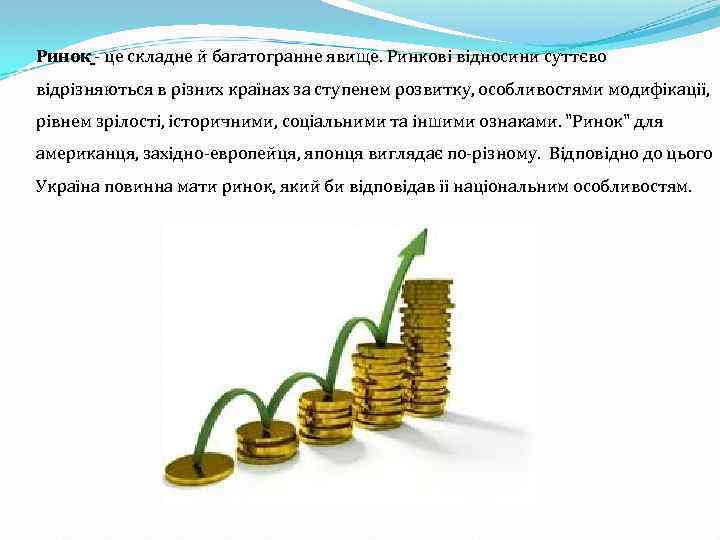 Ринок - це складне й багатогранне явище. Ринкові відносини суттєво відрізняються в різних країнах за ступенем розвитку, особливостями модифікації, рівнем зрілості, історичними, соціальними та іншими ознаками. "Ринок" для американця, західно-европейця, японця виглядає по-різному. Відповідно до цього Україна повинна мати ринок, який би відповідав її національним особливостям.